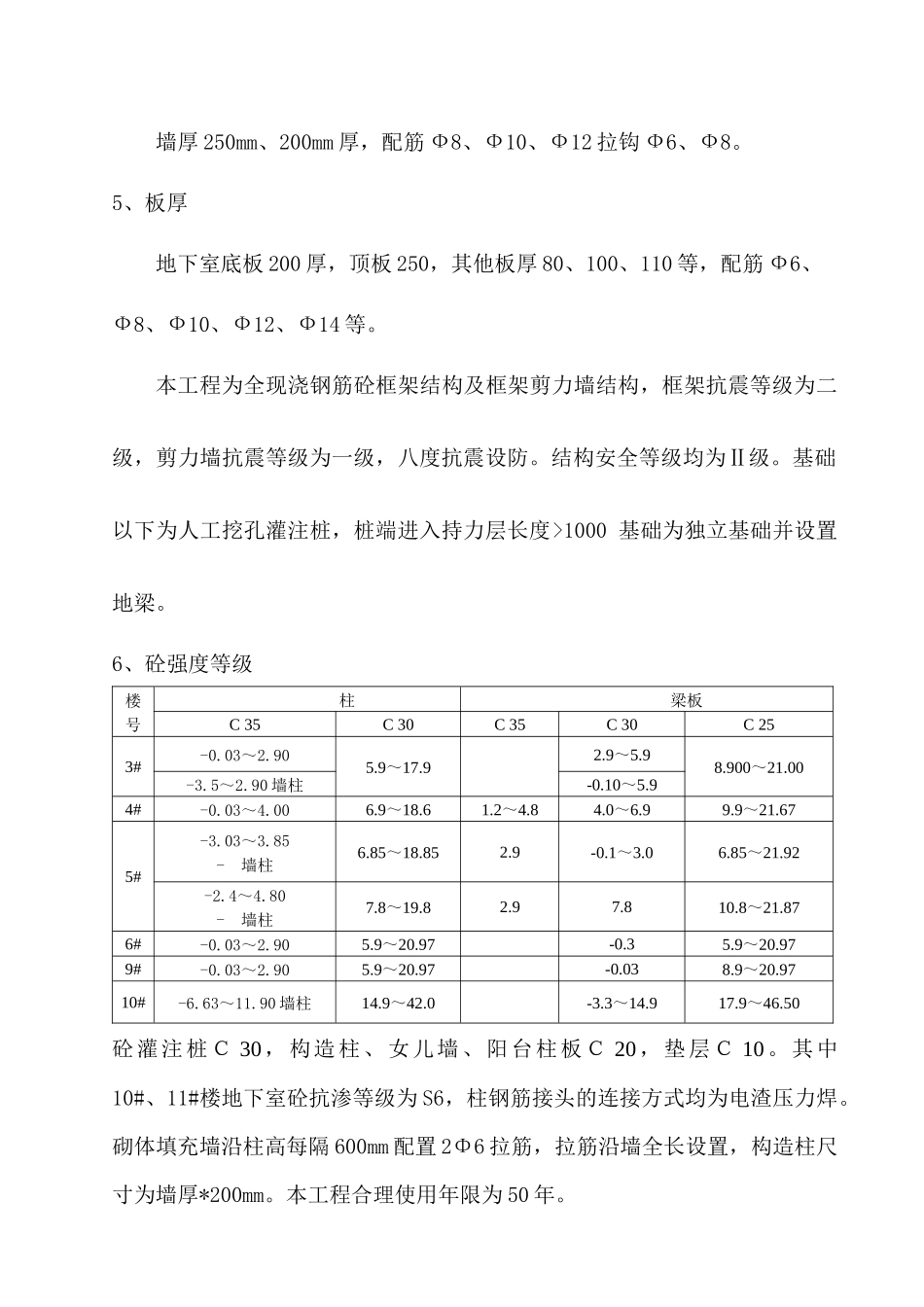 墙厚250㎜、200㎜厚，配筋Φ8、Φ10、Φ12拉钩Φ6、Φ8。

5、板厚

地下室底板200厚，顶板250，其他板厚80、100、110等，配筋Φ6、Φ8、Φ10、Φ12、Φ14等。

本工程为全现浇钢筋砼框架结构及框架剪力墙结构，框架抗震等级为二级，剪力墙抗震等级为一级，八度抗震设防。结构安全等级均为Ⅱ级。基础以下为人工挖孔灌注桩，桩端进入持力层长度>1000 基础为独立基础并设置地梁。

6、砼强度等级

| 楼号 | 柱 | | 梁板 | | |
|---|---|---|---|---|---|
| | C 35 | C 30 | C 35 | C 30 | C 25 |
| 3# | -0.03～2.90 | 5.9～17.9 | | 2.9～5.9 | 8.900～21.00 |
| | -3.5～2.90墙柱 | | | -0.10～5.9 | |
| 4# | -0.03～4.00 | 6.9～18.6 | 1.2～4.8 | 4.0～6.9 | 9.9～21.67 |
| 5# | -3.03～3.85 - 墙柱 | 6.85～18.85 | 2.9 | -0.1～3.0 | 6.85～21.92 |
| | -2.4～4.80 - 墙柱 | 7.8～19.8 | 2.9 | 7.8 | 10.8～21.87 |
| 6# | -0.03～2.90 | 5.9～20.97 | | -0.3 | 5.9～20.97 |
| 9# | -0.03～2.90 | 5.9～20.97 | | -0.03 | 8.9～20.97 |
| 10# | -6.63～11.90墙柱 | 14.9～42.0 | | -3.3～14.9 | 17.9～46.50 |

砼灌注桩C 30，构造柱、女儿墙、阳台柱板C 20，垫层C 10。其中10#、11#楼地下室砼抗渗等级为S6，柱钢筋接头的连接方式均为电渣压力焊。砌体填充墙沿柱高每隔600㎜配置2Φ6拉筋，拉筋沿墙全长设置，构造柱尺寸为墙厚*200㎜。本工程合理使用年限为50年。